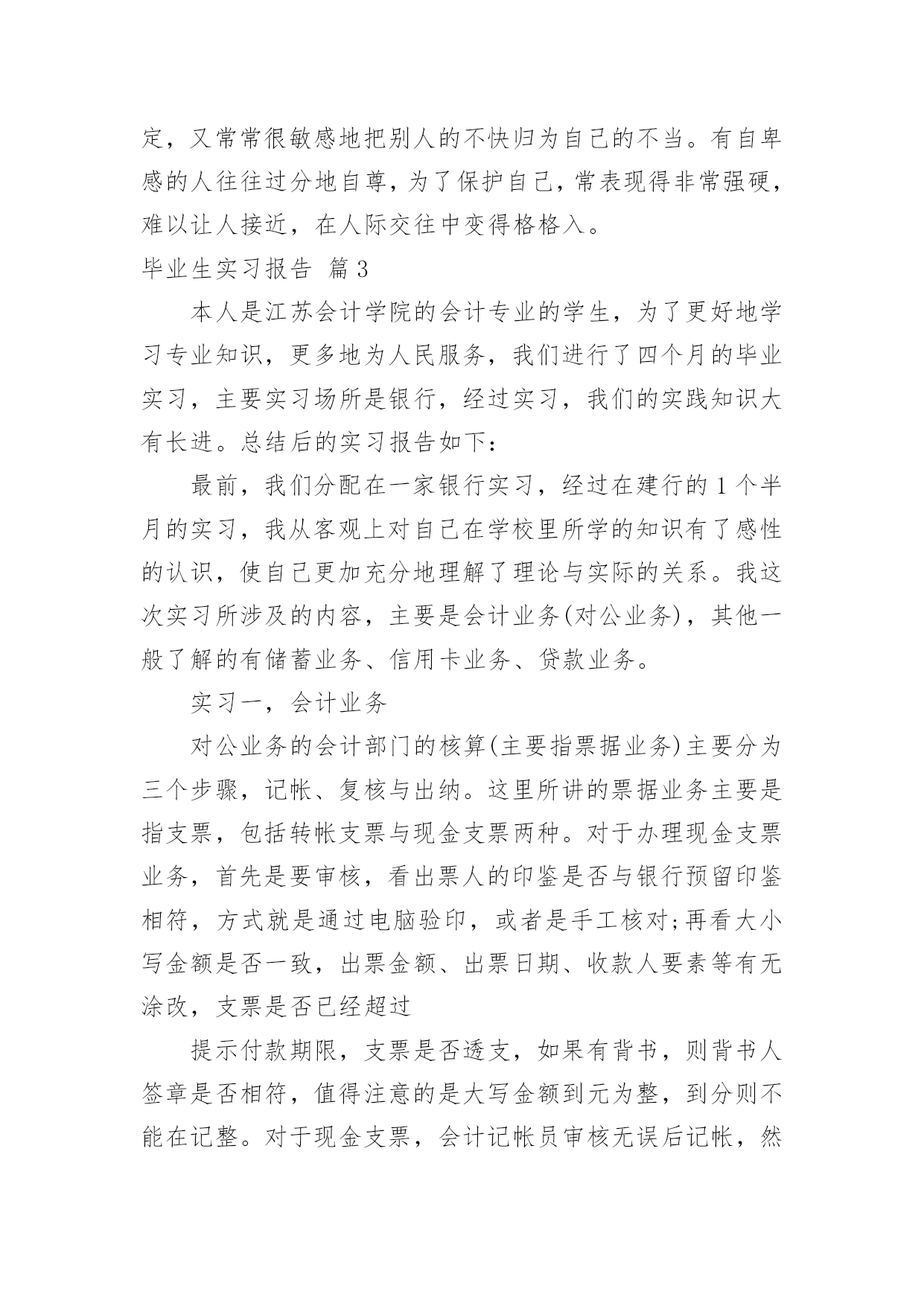 定，又常常很敏感地把别人的不快归为自己的不当。有自卑感的人往往过分地自尊，为了保护自己，常表现得非常强硬，难以让人接近，在人际交往中变得格格入。

毕业生实习报告 篇3

本人是江苏会计学院的会计专业的学生，为了更好地学习专业知识，更多地为人民服务，我们进行了四个月的毕业实习，主要实习场所是银行，经过实习，我们的实践知识大有长进。总结后的实习报告如下：

最前，我们分配在一家银行实习，经过在建行的1个半月的实习，我从客观上对自己在学校里所学的知识有了感性的认识，使自己更加充分地理解了理论与实际的关系。我这次实习所涉及的内容，主要是会计业务(对公业务)，其他一般了解的有储蓄业务、信用卡业务、贷款业务。

实习一，会计业务

对公业务的会计部门的核算(主要指票据业务)主要分为三个步骤，记帐、复核与出纳。这里所讲的票据业务主要是指支票，包括转帐支票与现金支票两种。对于办理现金支票业务，首先是要审核，看出票人的印鉴是否与银行预留印鉴相符，方式就是通过电脑验印，或者是手工核对;再看大小写金额是否一致，出票金额、出票日期、收款人要素等有无涂改，支票是否已经超过

提示付款期限，支票是否透支，如果有背书，则背书人签章是否相符，值得注意的是大写金额到元为整，到分则不能在记整。对于现金支票，会计记帐员审核无误后记帐，然